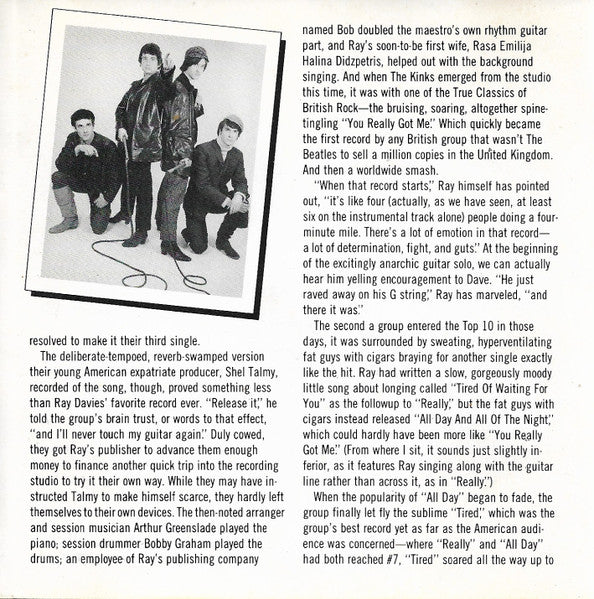 resolved to make it their third single.

The deliberate-tempoed, reverb-swamped version their young American expatriate producer, Shel Talmy, recorded of the song, though, proved something less than Ray Davies' favorite record ever. "Release it," he told the group's brain trust, or words to that effect, "and I'll never touch my guitar again." Duly cowed, they got Ray's publisher to advance them enough money to finance another quick trip into the recording studio to try it their own way. While they may have instructed Talmy to make himself scarce, they hardly left themselves to their own devices. The then-noted arranger and session musician Arthur Greenslade played the piano; session drummer Bobby Graham played the drums; an employee of Ray's publishing company named Bob doubled the maestro's own rhythm guitar part, and Ray's soon-to-be first wife, Rasa Emilija Halina Didzpetris, helped out with the background singing. And when The Kinks emerged from the studio this time, it was with one of the True Classics of British Rock—the bruising, soaring, altogether spine-tingling "You Really Got Me." Which quickly became the first record by any British group that wasn't The Beatles to sell a million copies in the United Kingdom. And then a worldwide smash.

"When that record starts," Ray himself has pointed out, "it's like four (actually, as we have seen, at least six on the instrumental track alone) people doing a four-minute mile. There's a lot of emotion in that record—a lot of determination, fight, and guts." At the beginning of the excitingly anarchic guitar solo, we can actually hear him yelling encouragement to Dave. "He just raved away on his G string," Ray has marveled, "and there it was."

The second a group entered the Top 10 in those days, it was surrounded by sweating, hyperventilating fat guys with cigars braying for another single exactly like the hit. Ray had written a slow, gorgeously moody little song about longing called "Tired Of Waiting For You" as the followup to "Really," but the fat guys with cigars instead released "All Day And All Of The Night," which could hardly have been more like "You Really Got Me." (From where I sit, it sounds just slightly inferior, as it features Ray singing along with the guitar line rather than across it, as in "Really.")

When the popularity of "All Day" began to fade, the group finally let fly the sublime "Tired," which was the group's best record yet as far as the American audience was concerned—where "Really" and "All Day" had both reached #7, "Tired" soared all the way up to